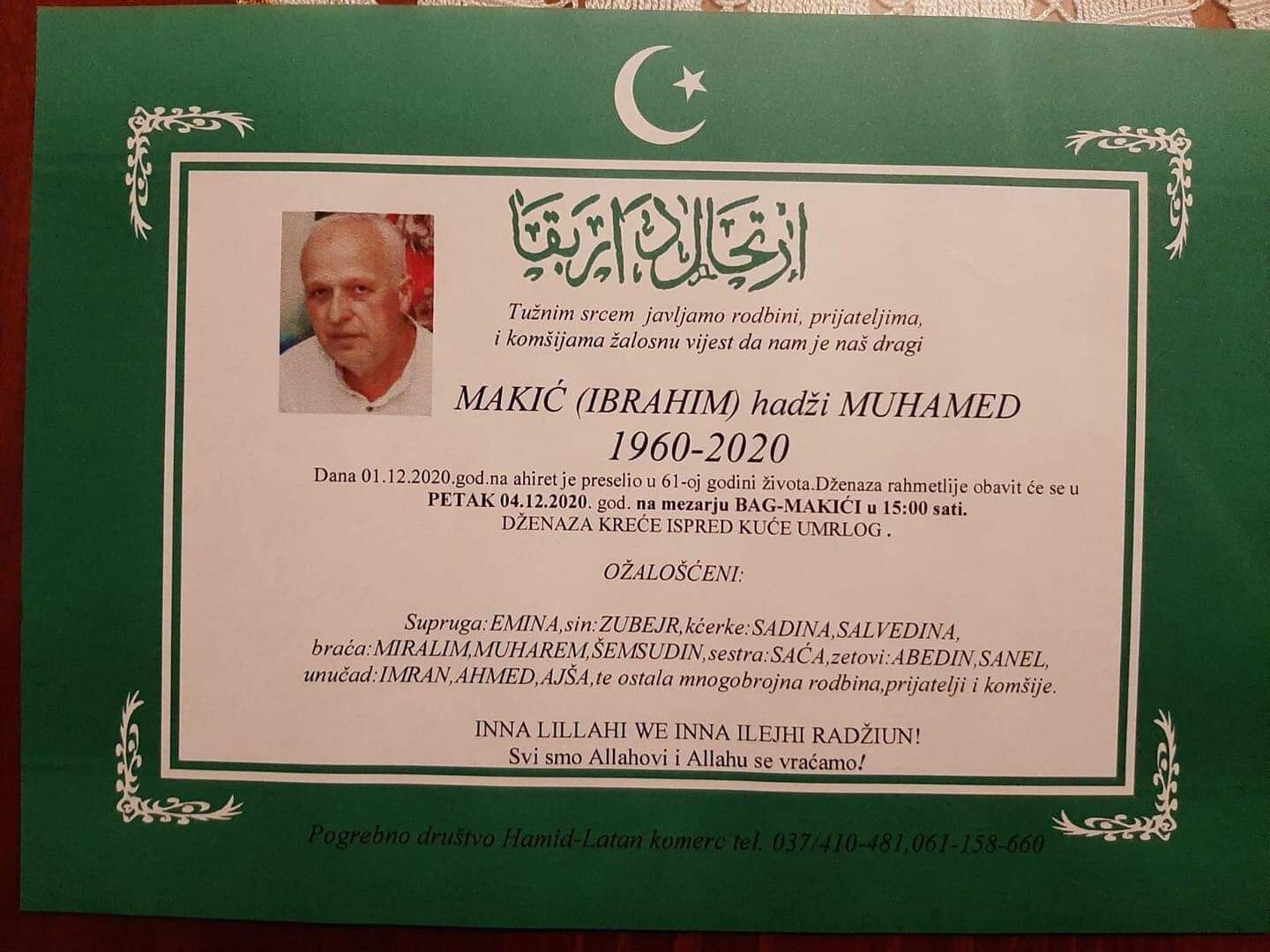 ارتحال دار بقا

Tužnim srcem javljamo rodbini, prijateljima, i komšijama žalosnu vijest da nam je naš dragi

MAKIĆ (IBRAHIM) hadži MUHAMED
1960-2020

Dana 01.12.2020.god.na ahiret je preselio u 61-oj godini života.Dženaza rahmetlije obavit će se u PETAK 04.12.2020. god. na mezarju BAG-MAKIĆI u 15:00 sati.
DŽENAZA KREĆE ISPRED KUĆE UMRLOG .

OŽALOŠĆENI:

Supruga:EMINA,sin:ZUBEJR,kćerke:SADINA,SALVEDINA,
braća:MIRALIM,MUHAREM,ŠEMSUDIN,sestra:SAĆA,zetovi:ABEDIN,SANEL,
unučad:IMRAN,AHMED,AJŠA,te ostala mnogobrojna rodbina,prijatelji i komšije.

INNA LILLAHI WE INNA ILEJHI RADŽIUN!
Svi smo Allahovi i Allahu se vraćamo!

Pogrebno društvo Hamid-Latan komerc tel. 037/410-481,061-158-660